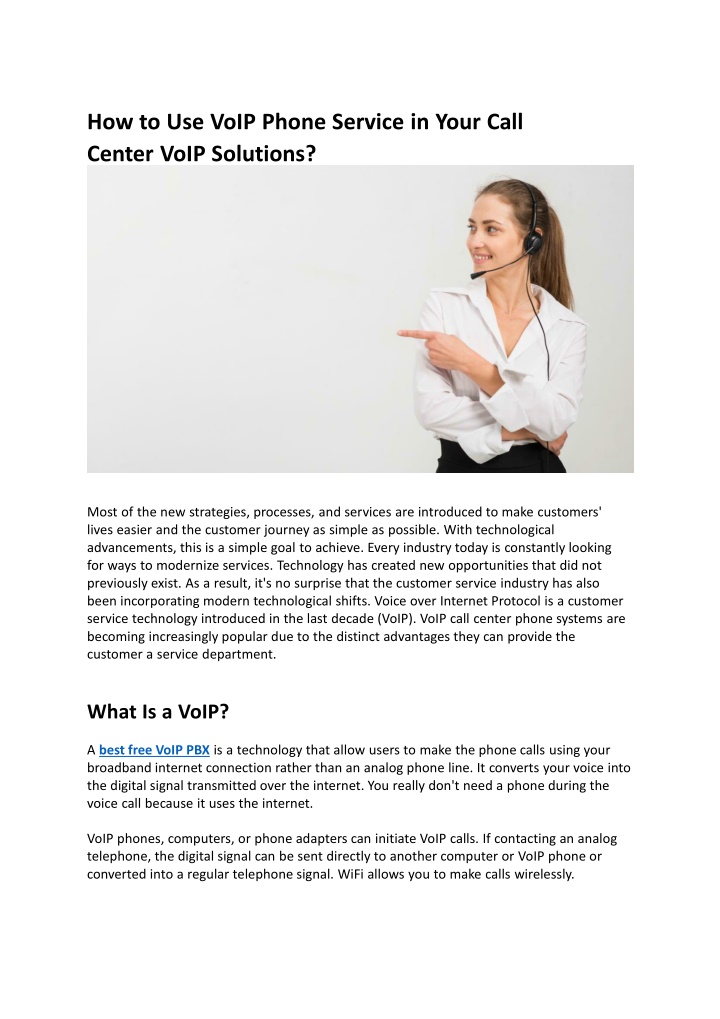 How to Use VoIP Phone Service in Your Call Center VoIP Solutions?

Most of the new strategies, processes, and services are introduced to make customers' lives easier and the customer journey as simple as possible. With technological advancements, this is a simple goal to achieve. Every industry today is constantly looking for ways to modernize services. Technology has created new opportunities that did not previously exist. As a result, it's no surprise that the customer service industry has also been incorporating modern technological shifts. Voice over Internet Protocol is a customer service technology introduced in the last decade (VoIP). VoIP call center phone systems are becoming increasingly popular due to the distinct advantages they can provide the customer a service department.

What Is a VoIP?

A best free VoIP PBX is a technology that allow users to make the phone calls using your broadband internet connection rather than an analog phone line. It converts your voice into the digital signal transmitted over the internet. You really don't need a phone during the voice call because it uses the internet.

VoIP phones, computers, or phone adapters can initiate VoIP calls. If contacting an analog telephone, the digital signal can be sent directly to another computer or VoIP phone or converted into a regular telephone signal. WiFi allows you to make calls wirelessly.